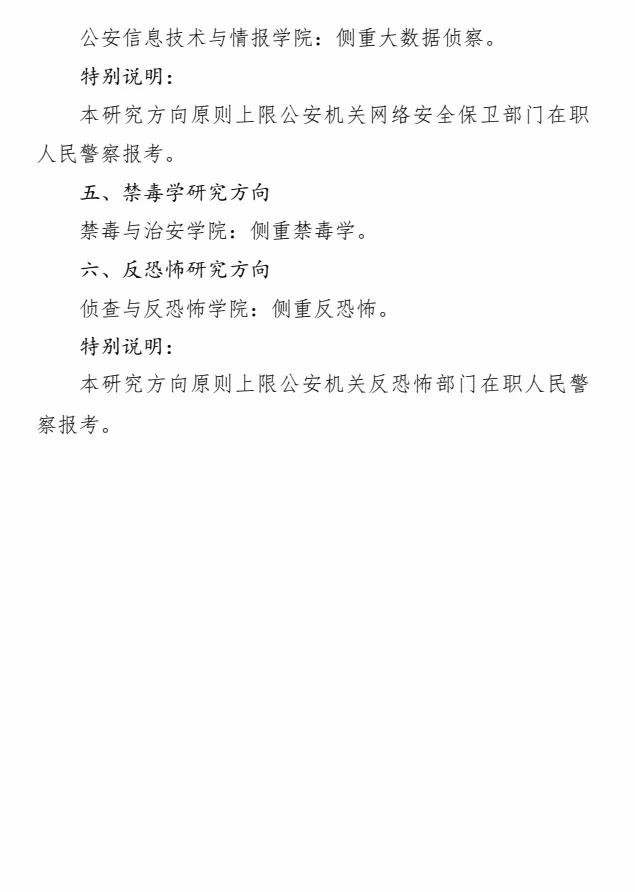 公安信息技术与情报学院：侧重大数据侦察。

特别说明：

本研究方向原则上限公安机关网络安全保卫部门在职人民警察报考。

五、禁毒学研究方向

禁毒与治安学院：侧重禁毒学。

六、反恐怖研究方向

侦查与反恐怖学院：侧重反恐怖。

特别说明：

本研究方向原则上限公安机关反恐怖部门在职人民警察报考。